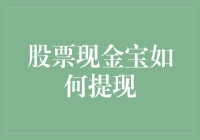 股票现金宝如何提现